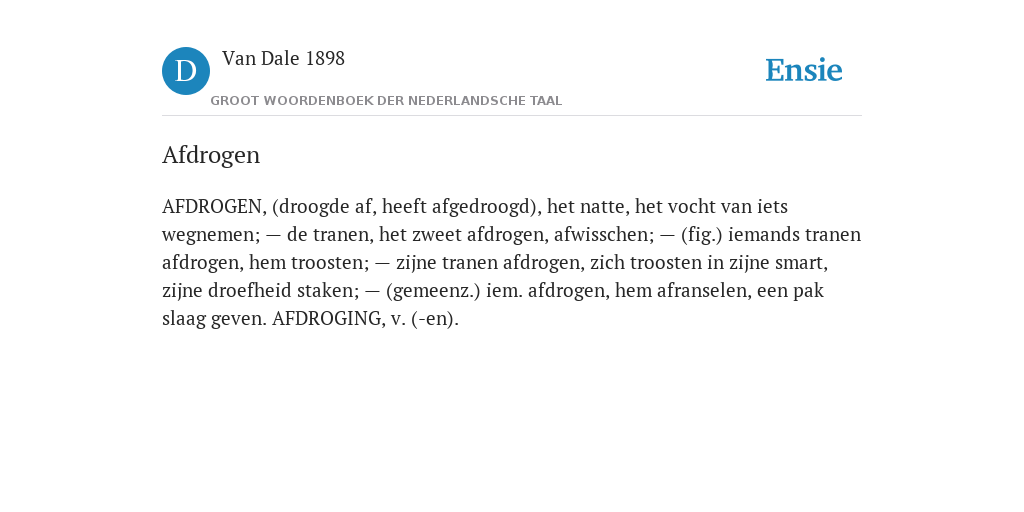 D

Van Dale 1898

GROOT WOORDENBOEK DER NEDERLANDSCHE TAAL

Ensie

Afdrogen

AFDROGEN, (droogde af, heeft afgedroogd), het natte, het vocht van iets wegnemen; — de tranen, het zweet afdrogen, afwisschen; — (fig.) iemands tranen afdrogen, hem troosten; — zijne tranen afdrogen, zich troosten in zijne smart, zijne droefheid staken; — (gemeenz.) iem. afdrogen, hem afranselen, een pak slaag geven. AFDROGING, v. (-en).